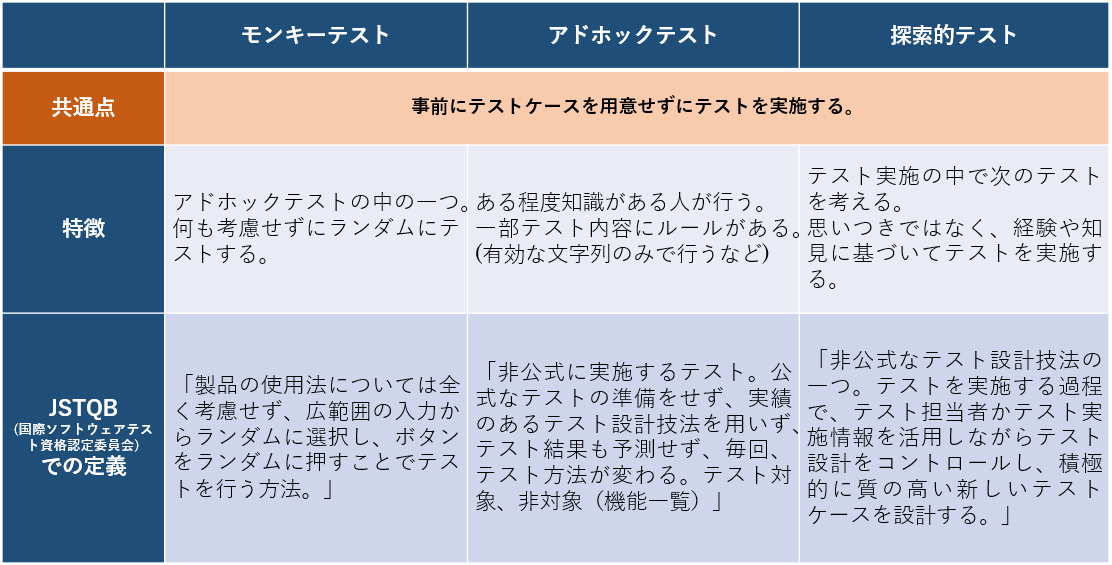 |  | モンキーテスト | アドホックテスト | 探索的テスト |
|---|---|---|---|
| 共通点 | 事前にテストケースを用意せずにテストを実施する。 | | |
| 特徴 | アドホックテストの中の一つ。何も考慮せずにランダムにテストする。 | ある程度知識がある人が行う。一部テスト内容にルールがある。(有効な文字列のみで行うなど) | テスト実施の中で次のテストを考える。思いつきではなく、経験や知見に基づいてテストを実施する。 |
| JSTQB (国際ソフトウェアテスト資格認定委員会) での定義 | 「製品の使用法については全く考慮せず、広範囲の入力からランダムに選択し、ボタンをランダムに押すことでテストを行う方法。」 | 「非公式に実施するテスト。公式なテストの準備をせず、実績のあるテスト設計技法を用いず、テスト結果も予測せず、毎回、テスト方法が変わる。テスト対象、非対象（機能一覧）」 | 「非公式なテスト設計技法の一つ。テストを実施する過程で、テスト担当者かテスト実施情報を活用しながらテスト設計をコントロールし、積極的に質の高い新しいテストケースを設計する。」 |